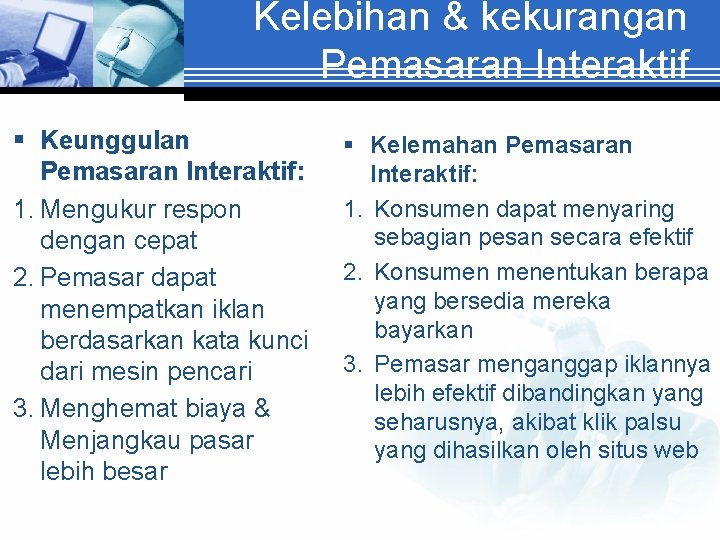 Kelebihan & kekurangan Pemasaran Interaktif

▪ Keunggulan Pemasaran Interaktif:

1. Mengukur respon dengan cepat
2. Pemasar dapat menempatkan iklan berdasarkan kata kunci dari mesin pencari
3. Menghemat biaya & Menjangkau pasar lebih besar

▪ Kelemahan Pemasaran Interaktif:

1. Konsumen dapat menyaring sebagian pesan secara efektif
2. Konsumen menentukan berapa yang bersedia mereka bayarkan
3. Pemasar menganggap iklannya lebih efektif dibandingkan yang seharusnya, akibat klik palsu yang dihasilkan oleh situs web